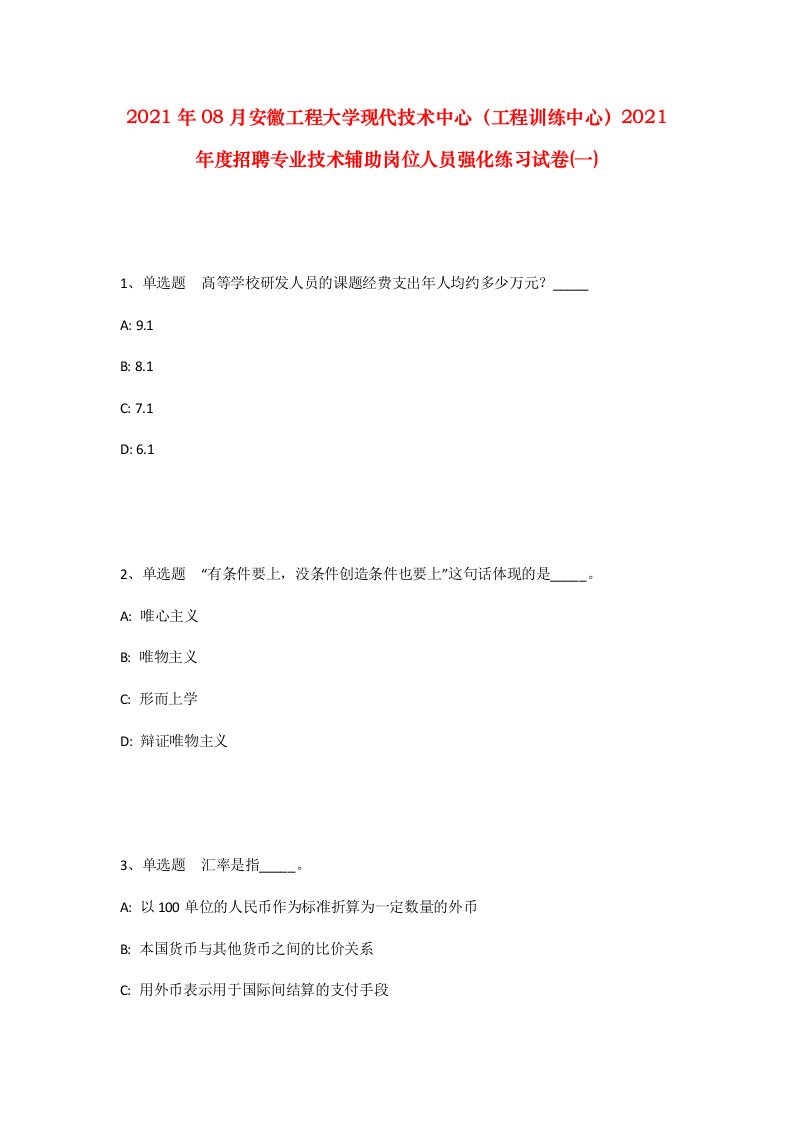 2021年08月安徽工程大学现代技术中心（工程训练中心）2021年度招聘专业技术辅助岗位人员强化练习试卷(一)

1、单选题　高等学校研发人员的课题经费支出年人均约多少万元？_____

A: 9.1

B: 8.1

C: 7.1

D: 6.1

2、单选题　“有条件要上，没条件创造条件也要上”这句话体现的是_____。

A: 唯心主义

B: 唯物主义

C: 形而上学

D: 辩证唯物主义

3、单选题　汇率是指_____。

A: 以100单位的人民币作为标准折算为一定数量的外币

B: 本国货币与其他货币之间的比价关系

C: 用外币表示用于国际间结算的支付手段